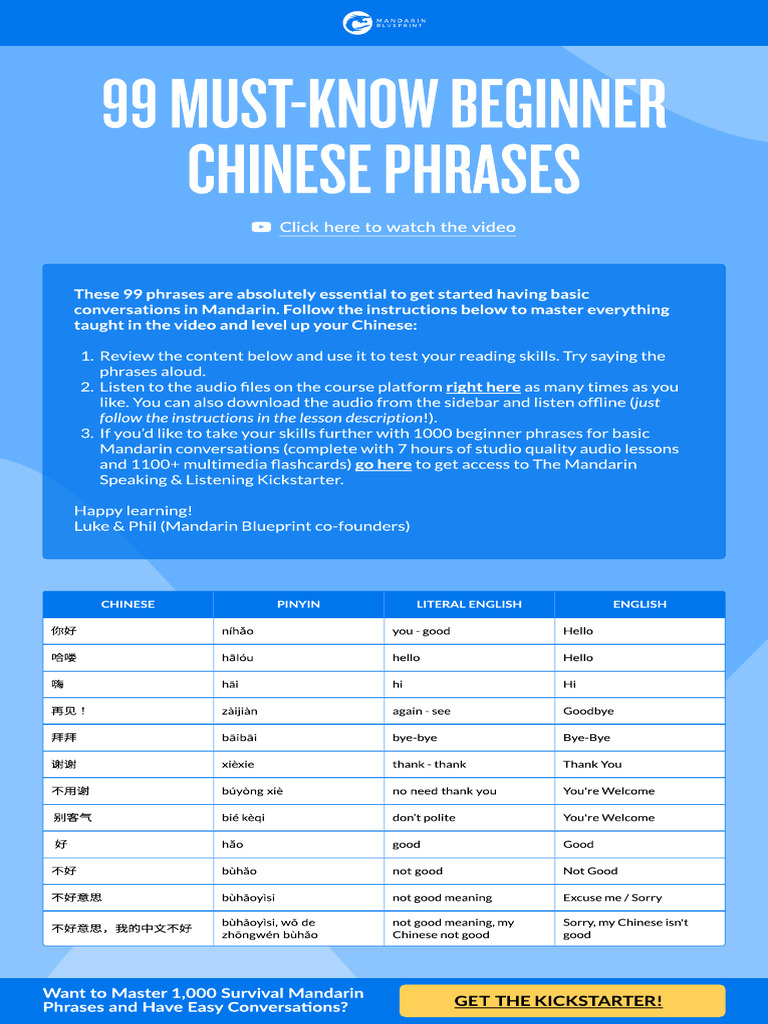 MANDARIN BLUEPRINT

99 MUST-KNOW BEGINNER CHINESE PHRASES

Click here to watch the video

These 99 phrases are absolutely essential to get started having basic conversations in Mandarin. Follow the instructions below to master everything taught in the video and level up your Chinese:

1. Review the content below and use it to test your reading skills. Try saying the phrases aloud.
2. Listen to the audio files on the course platform right here as many times as you like. You can also download the audio from the sidebar and listen offline (just follow the instructions in the lesson description!).
3. If you'd like to take your skills further with 1000 beginner phrases for basic Mandarin conversations (complete with 7 hours of studio quality audio lessons and 1100+ multimedia flashcards) go here to get access to The Mandarin Speaking & Listening Kickstarter.

Happy learning!
Luke & Phil (Mandarin Blueprint co-founders)

| CHINESE | PINYIN | LITERAL ENGLISH | ENGLISH |
|---|---|---|---|
| 你好 | níhǎo | you - good | Hello |
| 哈喽 | hālóu | hello | Hello |
| 嗨 | hāi | hi | Hi |
| 再见！ | zàijiàn | again - see | Goodbye |
| 拜拜 | bāibāi | bye-bye | Bye-Bye |
| 谢谢 | xièxie | thank - thank | Thank You |
| 不用谢 | búyòng xiè | no need thank you | You're Welcome |
| 别客气 | bié kèqi | don't polite | You're Welcome |
| 好 | hǎo | good | Good |
| 不好 | bùhǎo | not good | Not Good |
| 不好意思 | bùhǎoyìsi | not good meaning | Excuse me / Sorry |
| 不好意思，我的中文不好 | bùhǎoyìsi, wǒ de zhōngwén bùhǎo | not good meaning, my Chinese not good | Sorry, my Chinese isn't good |

Want to Master 1,000 Survival Mandarin Phrases and Have Easy Conversations?

GET THE KICKSTARTER!